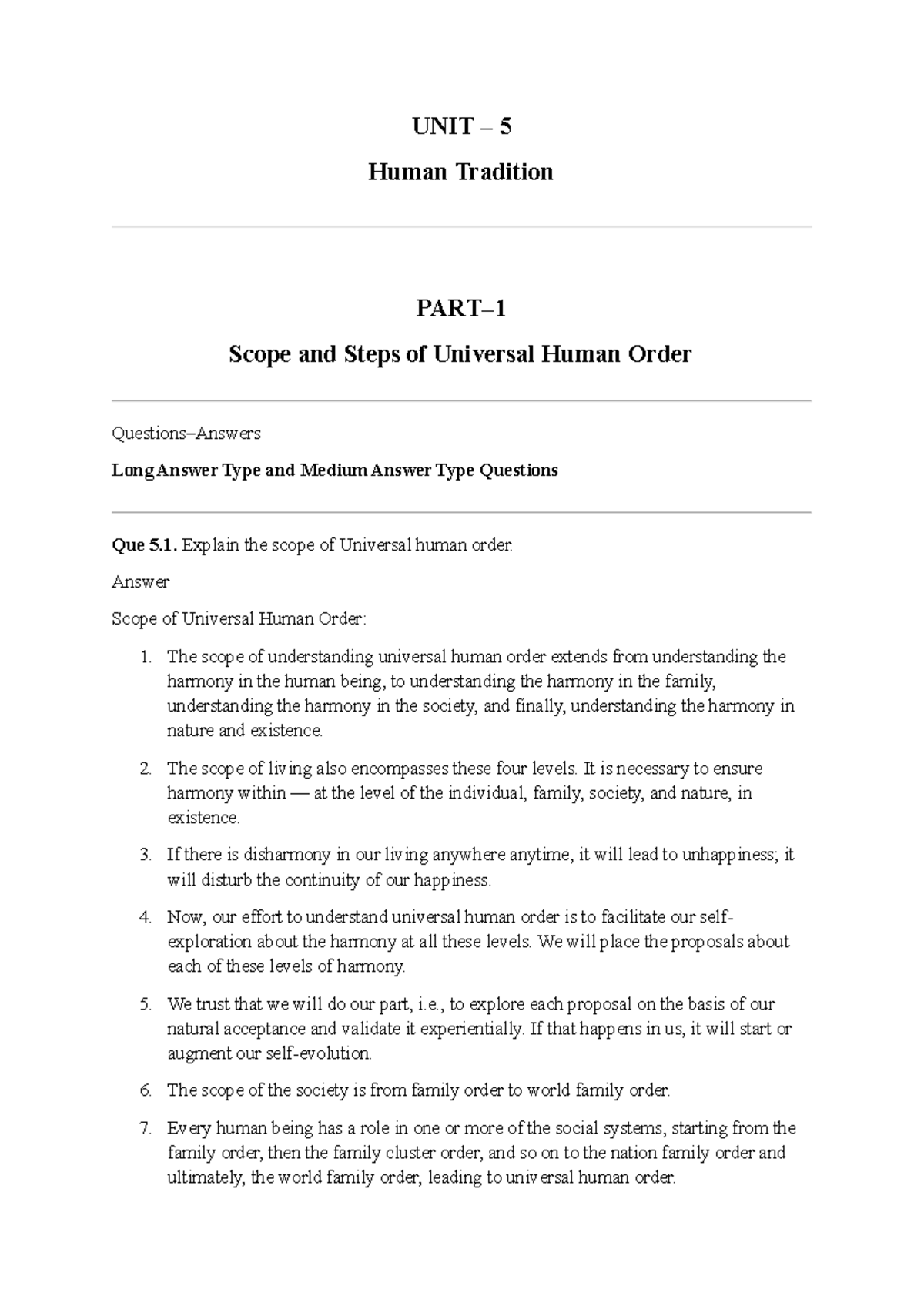 UNIT – 5

Human Tradition

PART–1

Scope and Steps of Universal Human Order

Questions–Answers

Long Answer Type and Medium Answer Type Questions

Que 5.1. Explain the scope of Universal human order.

Answer

Scope of Universal Human Order:

1. The scope of understanding universal human order extends from understanding the harmony in the human being, to understanding the harmony in the family, understanding the harmony in the society, and finally, understanding the harmony in nature and existence.

2. The scope of living also encompasses these four levels. It is necessary to ensure harmony within — at the level of the individual, family, society, and nature, in existence.

3. If there is disharmony in our living anywhere anytime, it will lead to unhappiness; it will disturb the continuity of our happiness.

4. Now, our effort to understand universal human order is to facilitate our self-exploration about the harmony at all these levels. We will place the proposals about each of these levels of harmony.

5. We trust that we will do our part, i.e., to explore each proposal on the basis of our natural acceptance and validate it experientially. If that happens in us, it will start or augment our self-evolution.

6. The scope of the society is from family order to world family order.

7. Every human being has a role in one or more of the social systems, starting from the family order, then the family cluster order, and so on to the nation family order and ultimately, the world family order, leading to universal human order.